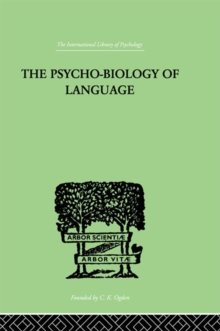 The International Library of Psychology

THE PSYCHO-BIOLOGY OF LANGUAGE

ARBOR SCIENTIÆ

ARBOR VITÆ

Founded by C. K. Ogden